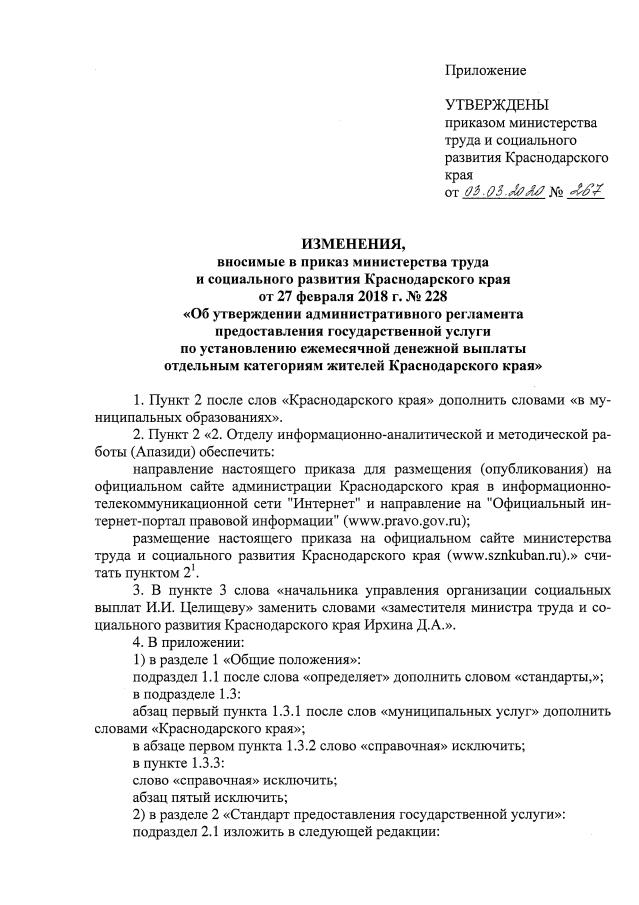 Приложение

УТВЕРЖДЕНЫ
приказом министерства труда и социального развития Краснодарского края
от 03.03.2020 № 267

ИЗМЕНЕНИЯ,
вносимые в приказ министерства труда и социального развития Краснодарского края от 27 февраля 2018 г. № 228 «Об утверждении административного регламента предоставления государственной услуги по установлению ежемесячной денежной выплаты отдельным категориям жителей Краснодарского края»

1. Пункт 2 после слов «Краснодарского края» дополнить словами «в муниципальных образованиях».

2. Пункт 2 «2. Отделу информационно-аналитической и методической работы (Апазиди) обеспечить:

направление настоящего приказа для размещения (опубликования) на официальном сайте администрации Краснодарского края в информационно-телекоммуникационной сети "Интернет" и направление на "Официальный интернет-портал правовой информации" (www.pravo.gov.ru);

размещение настоящего приказа на официальном сайте министерства труда и социального развития Краснодарского края (www.sznkuban.ru).» считать пунктом $2^1$.

3. В пункте 3 слова «начальника управления организации социальных выплат И.И. Целищеву» заменить словами «заместителя министра труда и социального развития Краснодарского края Ирхина Д.А.».

4. В приложении:

1) в разделе 1 «Общие положения»:

подраздел 1.1 после слова «определяет» дополнить словом «стандарты,»;

в подразделе 1.3:

абзац первый пункта 1.3.1 после слов «муниципальных услуг» дополнить словами «Краснодарского края»;

в абзаце первом пункта 1.3.2 слово «справочная» исключить;

в пункте 1.3.3:

слово «справочная» исключить;

абзац пятый исключить;

2) в разделе 2 «Стандарт предоставления государственной услуги»:

подраздел 2.1 изложить в следующей редакции: